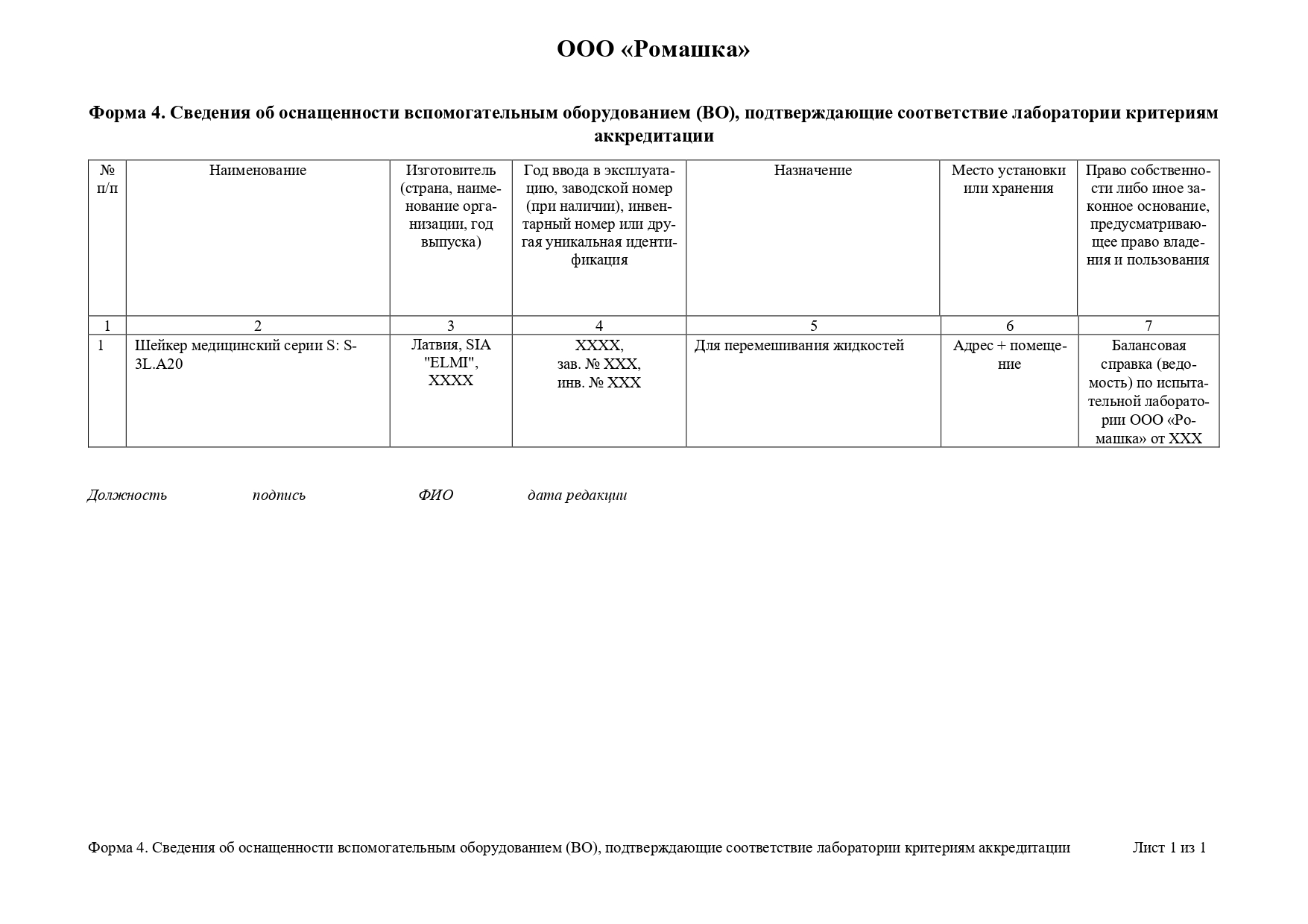 ООО «Ромашка»

Форма 4. Сведения об оснащенности вспомогательным оборудованием (ВО), подтверждающие соответствие лаборатории критериям аккредитации

| № п/п | Наименование | Изготовитель (страна, наименование организации, год выпуска) | Год ввода в эксплуатацию, заводской номер (при наличии), инвентарный номер или другая уникальная идентификация | Назначение | Место установки или хранения | Право собственности либо иное законное основание, предусматривающее право владения и пользования |
|---|---|---|---|---|---|---|
| 1 | 2 | 3 | 4 | 5 | 6 | 7 |
| 1 | Шейкер медицинский серии S: S-3L.A20 | Латвия, SIA "ELMI", XXXX | XXXX, зав. № XXX, инв. № XXX | Для перемешивания жидкостей | Адрес + помещение | Балансовая справка (ведомость) по испытательной лаборатории ООО «Ромашка» от XXX |

Должность подпись ФИО дата редакции

Форма 4. Сведения об оснащенности вспомогательным оборудованием (ВО), подтверждающие соответствие лаборатории критериям аккредитации Лист 1 из 1